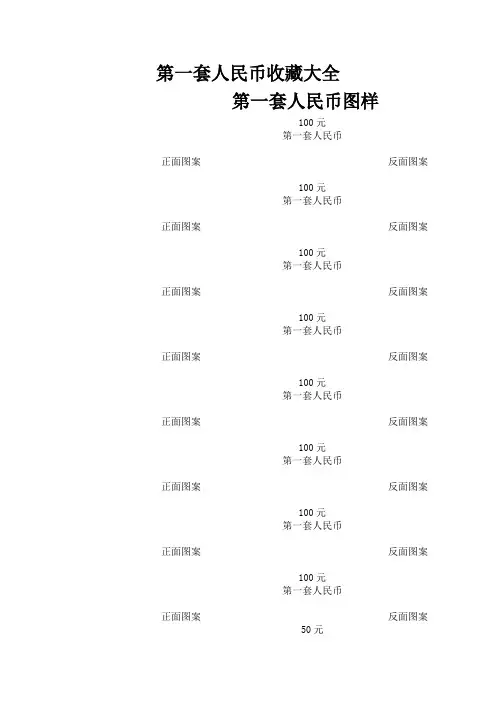 第一套人民币收藏大全

第一套人民币图样

100 元
第一套人民币

正面图案

反面图案

100 元
第一套人民币

正面图案

反面图案

100 元
第一套人民币

正面图案

反面图案

100 元
第一套人民币

正面图案

反面图案

100 元
第一套人民币

正面图案

反面图案

100 元
第一套人民币

正面图案

反面图案

100 元
第一套人民币

正面图案

反面图案

100 元
第一套人民币

正面图案

反面图案

50 元